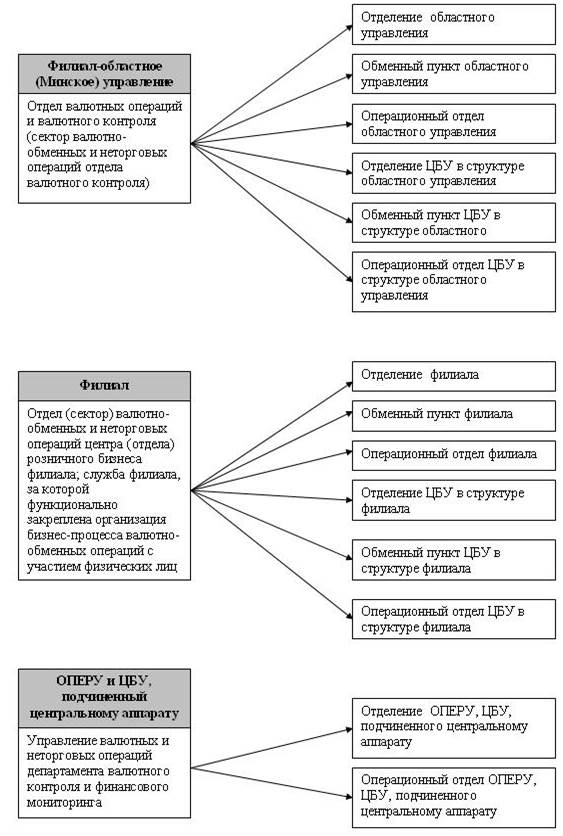 Филиал-областное (Минское) управление

Отдел валютных операций и валютного контроля (сектор валютно-обменных и неторговых операций отдела валютного контроля)

Отделение областного управления

Обменный пункт областного управления

Операционный отдел областного управления

Отделение ЦБУ в структуре областного управления

Обменный пункт ЦБУ в структуре областного

Операционный отдел ЦБУ в структуре областного управления

Филиал

Отдел (сектор) валютно-обменных и неторговых операций центра (отдела) розничного бизнеса филиала; служба филиала, за которой функционально закреплена организация бизнес-процесса валютно-обменных операций с участием физических лиц

Отделение филиала

Обменный пункт филиала

Операционный отдел филиала

Отделение ЦБУ в структуре филиала

Обменный пункт ЦБУ в структуре филиала

Операционный отдел ЦБУ в структуре филиала

ОПЕРУ и ЦБУ, подчиненный центральному аппарату

Управление валютных и неторговых операций департамента валютного контроля и финансового мониторинга

Отделение ОПЕРУ, ЦБУ, подчиненного центральному аппарату

Операционный отдел ОПЕРУ, ЦБУ, подчиненного центральному аппарату